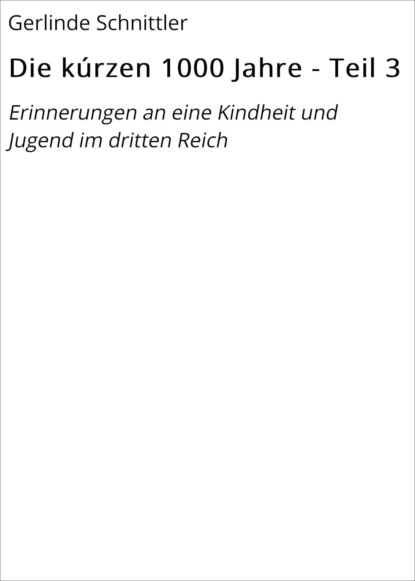 Gerlinde Schnittler

Die kúrzen 1000 Jahre - Teil 3

Erinnerungen an eine Kindheit und Jugend im dritten Reich